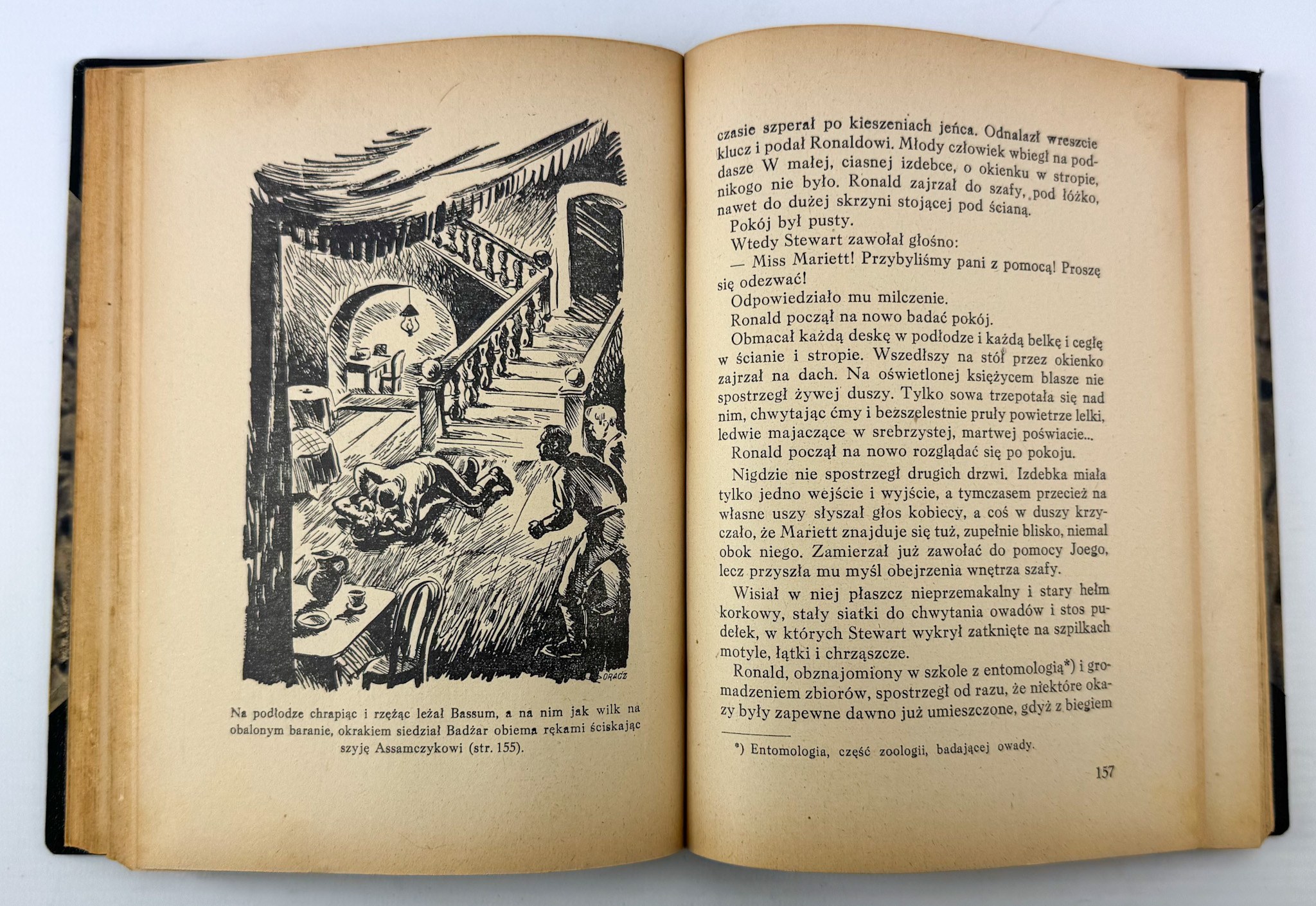 ORACZ

Na podłodze chrapiąc i rzężąc leżał Bassum, a na nim jak wilk na obalonym baranie, okrakiem siedział Badżar obiema rękami ściskając szyję Assamczykowi (str. 155).

czasie szperał po kieszeniach jeńca. Odnalazł wreszcie klucz i podał Ronaldowi. Młody człowiek wbiegł na poddasze W małej, ciasnej izdebce, o okienku w stropie, nikogo nie było. Ronald zajrzał do szafy, pod łóżko, nawet do dużej skrzyni stojącej pod ścianą.

Pokój był pusty.

Wtedy Stewart zawołał głośno:

— Miss Mariett! Przybyliśmy pani z pomocą! Proszę się odezwać!

Odpowiedziało mu milczenie.

Ronald począł na nowo badać pokój.

Obmacał każdą deskę w podłodze i każdą belkę i cegłę w ścianie i stropie. Wszedłszy na stół przez okienko zajrzał na dach. Na oświetlonej księżycem blasze nie spostrzegł żywej duszy. Tylko sowa trzepotała się nad nim, chwytając ćmy i bezszelestnie pruły powietrze lelki, ledwie majaczące w srebrzystej, martwej poświacie...

Ronald począł na nowo rozglądać się po pokoju.

Nigdzie nie spostrzegł drugich drzwi. Izdebka miała tylko jedno wejście i wyjście, a tymczasem przecież na własne uszy słyszał głos kobiecy, a coś w duszy krzyczało, że Mariett znajduje się tuż, zupełnie blisko, niemal obok niego. Zamierzał już zawołać do pomocy Joego, lecz przyszła mu myśl obejrzenia wnętrza szafy.

Wisiał w niej płaszcz nieprzemakalny i stary hełm korkowy, stały siatki do chwytania owadów i stos pudełek, w których Stewart wykrył zatknięte na szpilkach motyle, łątki i chrząszcze.

Ronald, obznajomiony w szkole z entomologią*) i gromadzeniem zbiorów, spostrzegł od razu, że niektóre okazy były zapewne dawno już umieszczone, gdyż z biegiem

*) Entomologia, część zoologii, badającej owady.

157